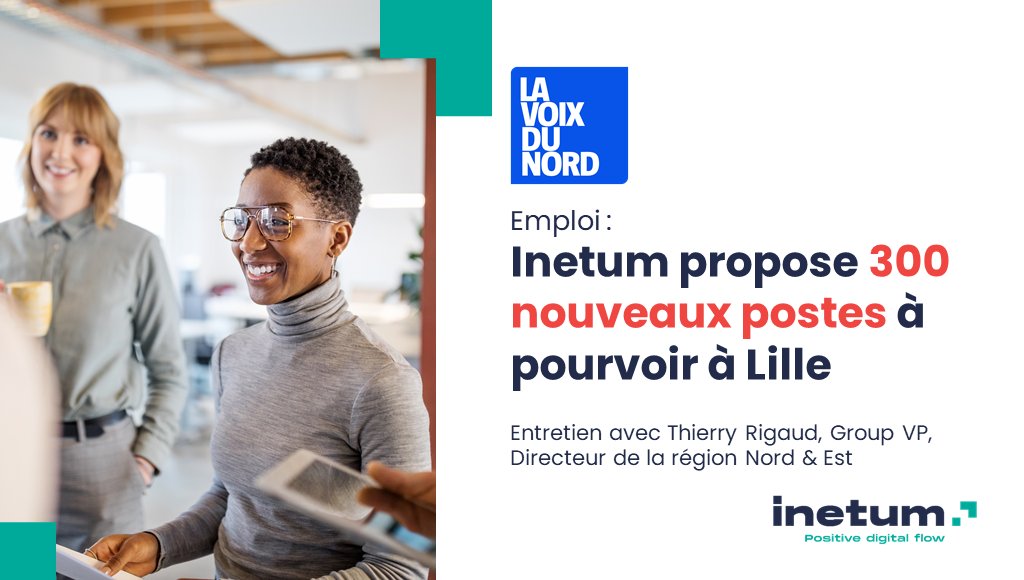 LA VOIX DU NORD

Emploi :

Inetum propose 300 nouveaux postes à pourvoir à Lille

Entretien avec Thierry Rigaud, Group VP, Directeur de la région Nord & Est

inetum.

Positive digital flow